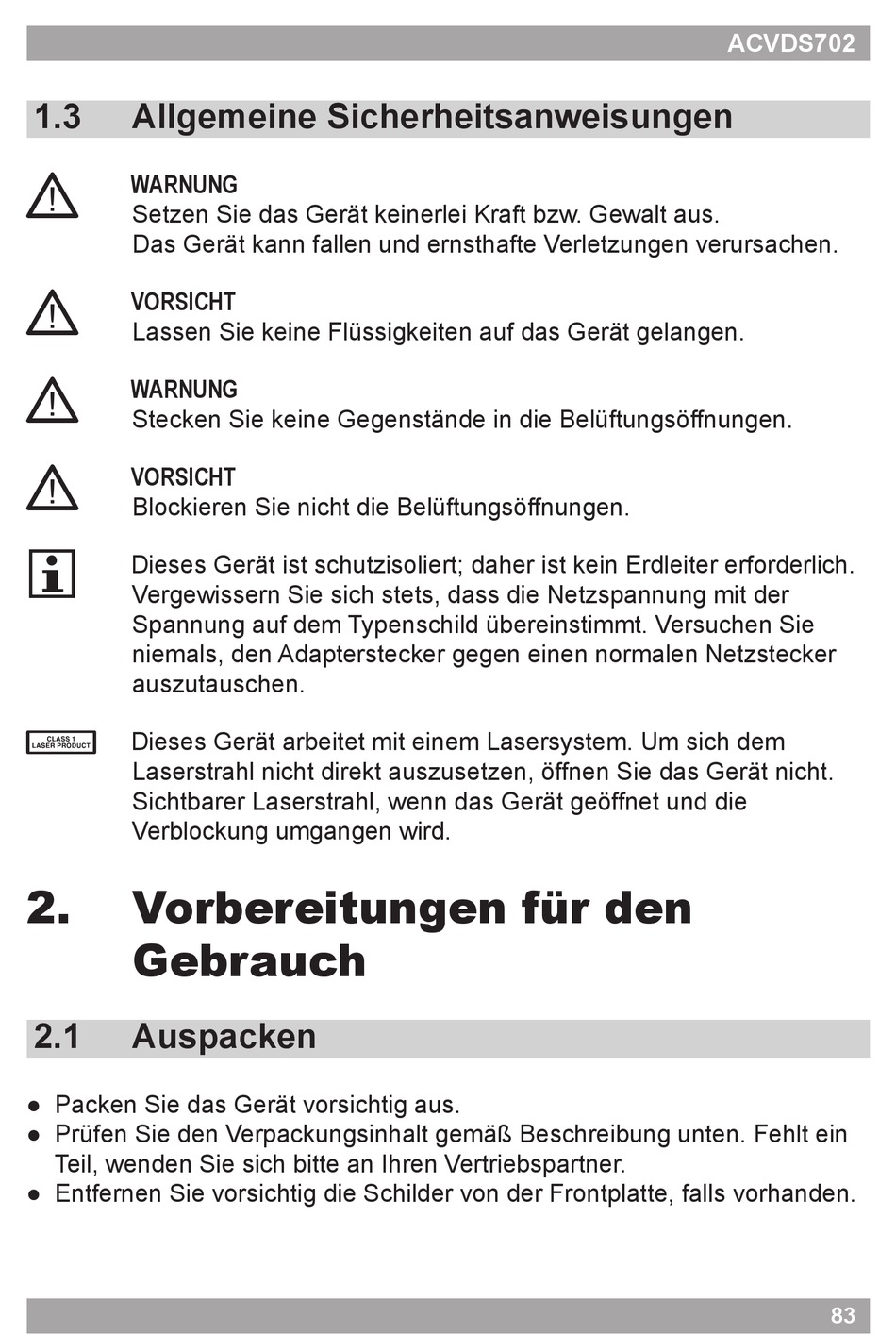 ACVDS702

1.3 Allgemeine Sicherheitsanweisungen

WARNUNG
Setzen Sie das Gerät keinerlei Kraft bzw. Gewalt aus.
Das Gerät kann fallen und ernsthafte Verletzungen verursachen.

VORSICHT
Lassen Sie keine Flüssigkeiten auf das Gerät gelangen.

WARNUNG
Stecken Sie keine Gegenstände in die Belüftungsöffnungen.

VORSICHT
Blockieren Sie nicht die Belüftungsöffnungen.

Dieses Gerät ist schutzisoliert; daher ist kein Erdleiter erforderlich. Vergewissern Sie sich stets, dass die Netzspannung mit der Spannung auf dem Typenschild übereinstimmt. Versuchen Sie niemals, den Adapterstecker gegen einen normalen Netzstecker auszutauschen.

CLASS 1 LASER PRODUCT

Dieses Gerät arbeitet mit einem Lasersystem. Um sich dem Laserstrahl nicht direkt auszusetzen, öffnen Sie das Gerät nicht. Sichtbarer Laserstrahl, wenn das Gerät geöffnet und die Verblockung umgangen wird.

2. Vorbereitungen für den Gebrauch

2.1 Auspacken

● Packen Sie das Gerät vorsichtig aus.
● Prüfen Sie den Verpackungsinhalt gemäß Beschreibung unten. Fehlt ein Teil, wenden Sie sich bitte an Ihren Vertriebspartner.
● Entfernen Sie vorsichtig die Schilder von der Frontplatte, falls vorhanden.

83